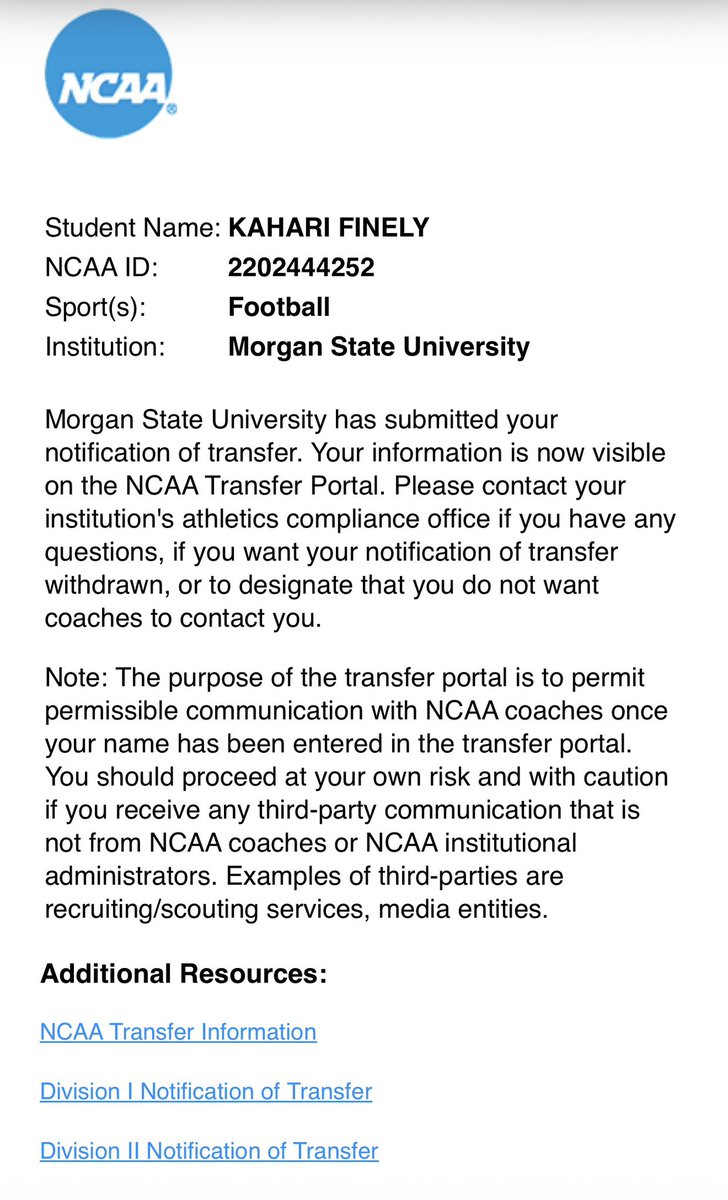 NCAA

Student Name: KAHARI FINELY
NCAA ID: 2202444252
Sport(s): Football
Institution: Morgan State University

Morgan State University has submitted your notification of transfer. Your information is now visible on the NCAA Transfer Portal. Please contact your institution's athletics compliance office if you have any questions, if you want your notification of transfer withdrawn, or to designate that you do not want coaches to contact you.

Note: The purpose of the transfer portal is to permit permissible communication with NCAA coaches once your name has been entered in the transfer portal. You should proceed at your own risk and with caution if you receive any third-party communication that is not from NCAA coaches or NCAA institutional administrators. Examples of third-parties are recruiting/scouting services, media entities.

Additional Resources:

NCAA Transfer Information

Division I Notification of Transfer

Division II Notification of Transfer